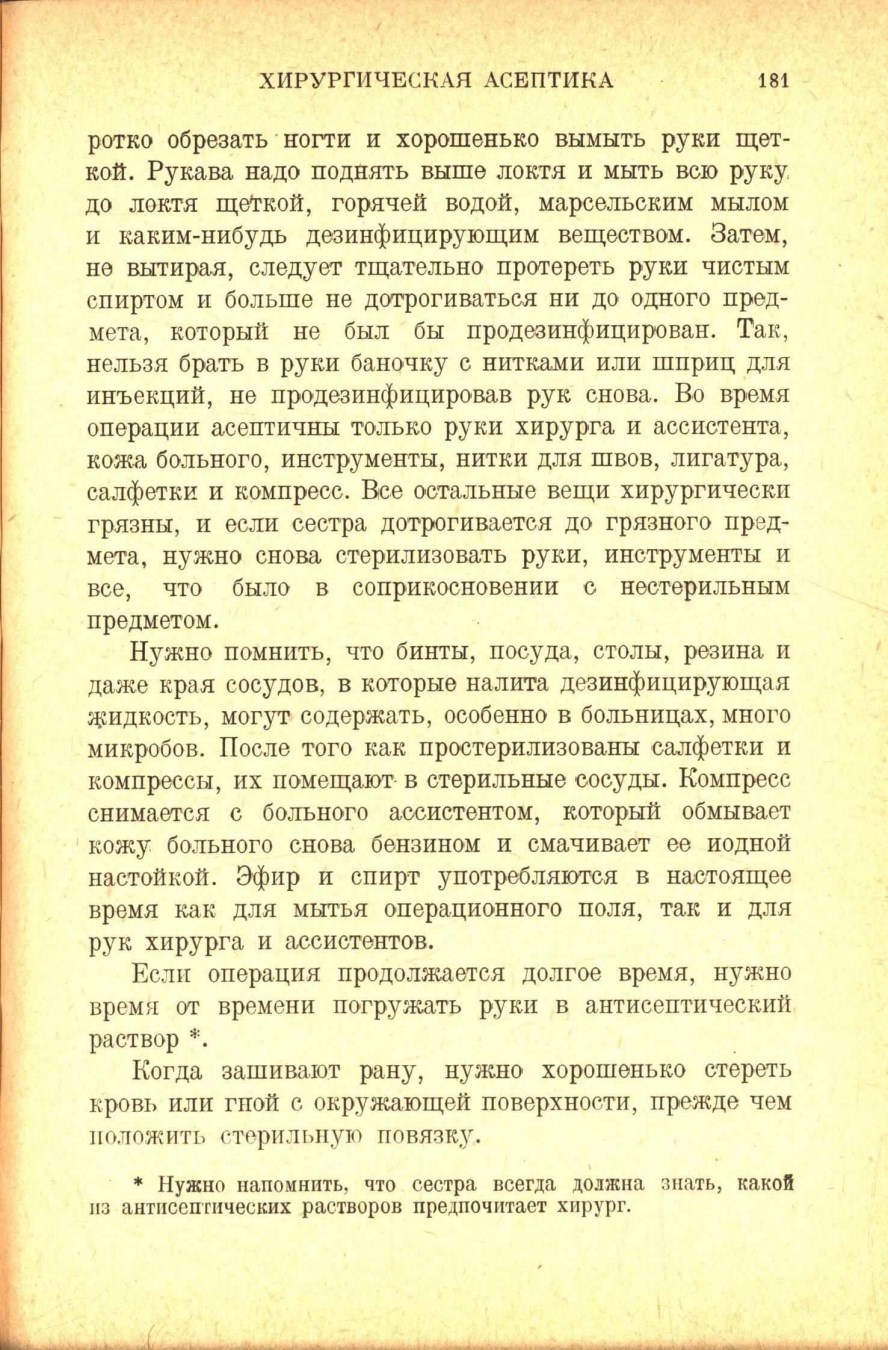 ХИРУРГИЧЕСКАЯ АСЕПТИКА 181

ротко обрезать ногти и хорошенько вымыть руки щеткой. Рукава надо поднять выше локтя и мыть всю руку до локтя щеткой, горячей водой, марсельским мылом и каким-нибудь дезинфицирующим веществом. Затем, не вытирая, следует тщательно протереть руки чистым спиртом и больше не дотрогиваться ни до одного предмета, который не был бы продезинфицирован. Так, нельзя брать в руки баночку с нитками или шприц для инъекций, не продезинфицировав рук снова. Во время операции асептичны только руки хирурга и ассистента, кожа больного, инструменты, нитки для швов, лигатура, салфетки и компресс. Все остальные вещи хирургически грязны, и если сестра дотрогивается до грязного предмета, нужно снова стерилизовать руки, инструменты и все, что было в соприкосновении с нестерильным предметом.

Нужно помнить, что бинты, посуда, столы, резина и даже края сосудов, в которые налита дезинфицирующая жидкость, могут содержать, особенно в больницах, много микробов. После того как простерилизованы салфетки и компрессы, их помещают в стерильные сосуды. Компресс снимается с больного ассистентом, который обмывает кожу больного снова бензином и смачивает ее иодной настойкой. Эфир и спирт употребляются в настоящее время как для мытья операционного поля, так и для рук хирурга и ассистентов.

Если операция продолжается долгое время, нужно время от времени погружать руки в антисептический раствор *.

Когда зашивают рану, нужно хорошенько стереть кровь или гной с окружающей поверхности, прежде чем положить стерильную повязку.

* Нужно напомнить, что сестра всегда должна знать, какой из антисептических растворов предпочитает хирург.